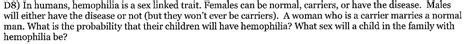 D8) In humans, hemophilia is a sex linked trait. Females can be normal, carriers, or have the disease. Males will either have the disease or not (but they won't ever be carriers). A woman who is a carrier marries a normal man. What is the probability that their children will have hemophilia? What sex will a child in the family with hemophilia be?